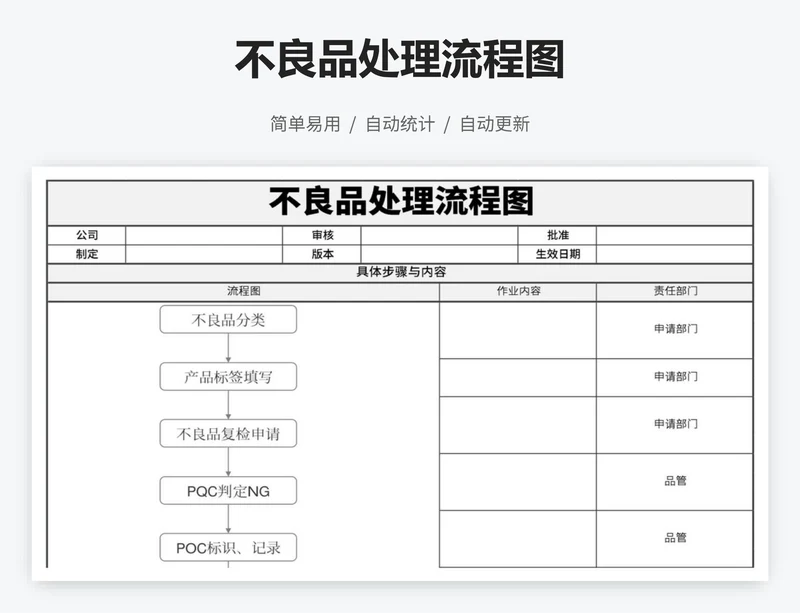 不良品处理流程图

简单易用 / 自动统计 / 自动更新

不良品处理流程图

| 公司 | | 审核 | | 批准 | |
|---|---|---|---|---|---|
| 制定 | | 版本 | | 生效日期 | |

具体步骤与内容

| 流程图 | 作业内容 | 责任部门 |
|---|---|---|
| 不良品分类 | | 申请部门 |
| 产品标签填写 | | 申请部门 |
| 不良品复检申请 | | 申请部门 |
| PQC判定NG | | 品管 |
| POC标识、记录 | | 品管 |